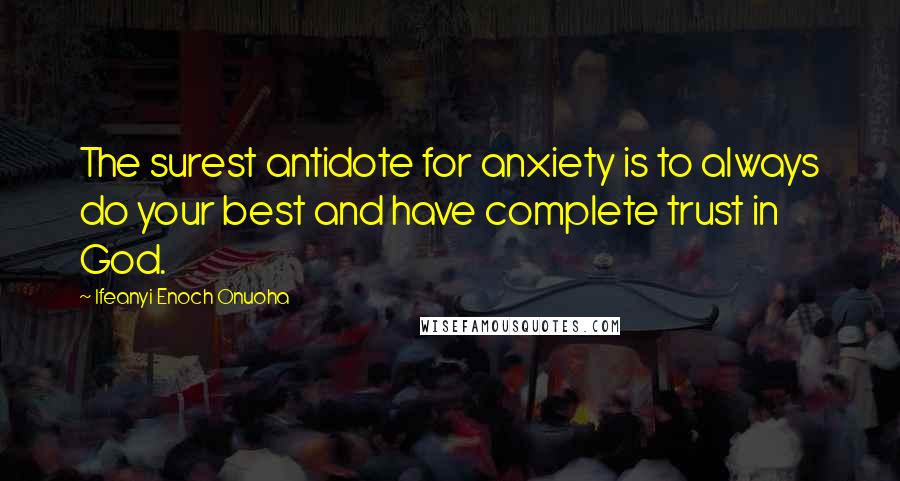 The surest antidote for anxiety is to always do your best and have complete trust in God.

~ Ifeanyi Enoch Onuoha

WISEFAMOUSQUOTES.COM